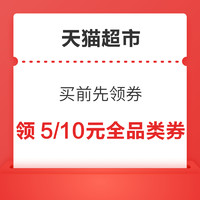 天猫超市

买前先领券

领 5/10元全品类券